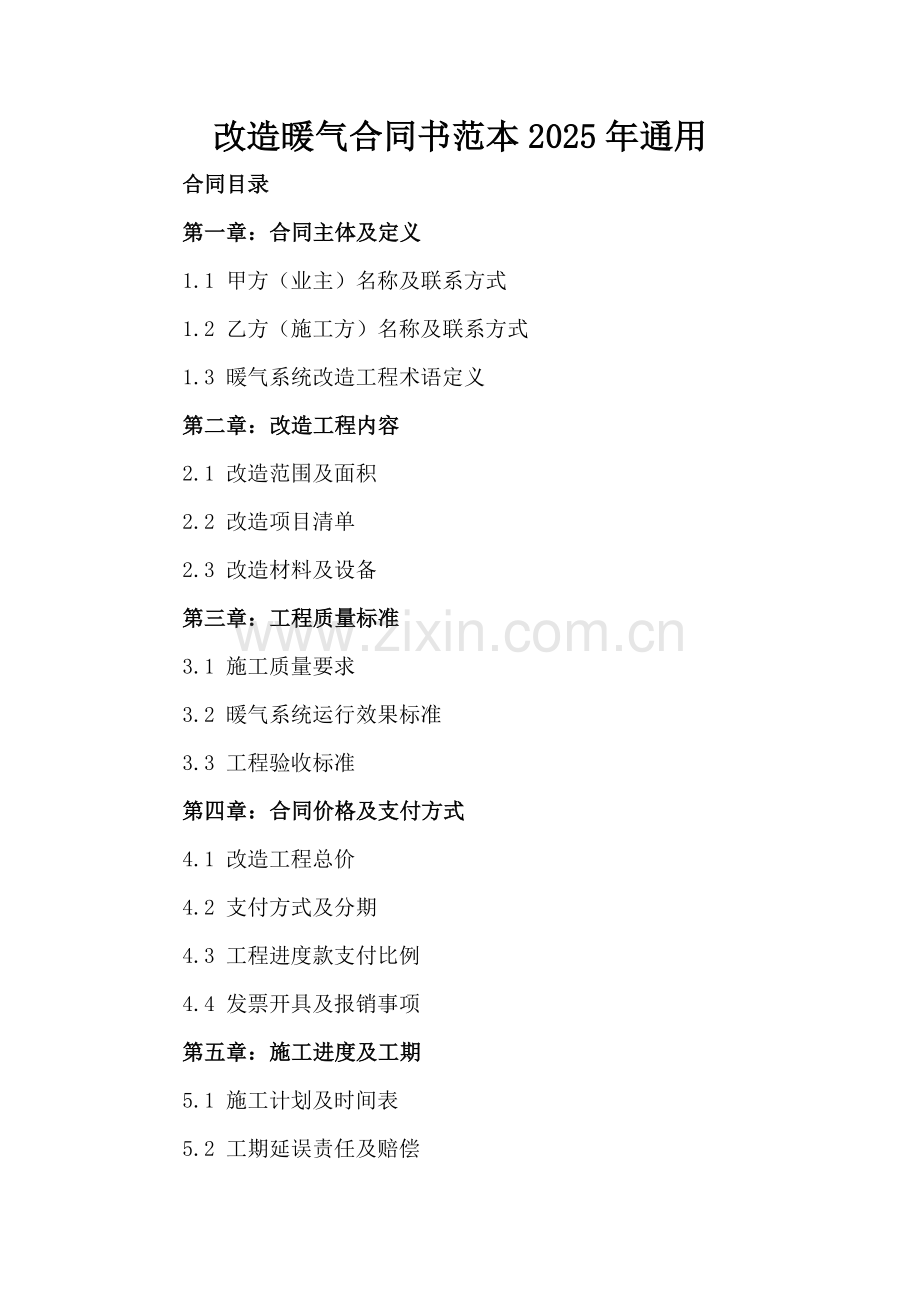 改造暖气合同书范本2025年通用

合同目录

第一章：合同主体及定义

1.1 甲方（业主）名称及联系方式

1.2 乙方（施工方）名称及联系方式

1.3 暖气系统改造工程术语定义

第二章：改造工程内容

2.1 改造范围及面积

2.2 改造项目清单

2.3 改造材料及设备

第三章：工程质量标准

3.1 施工质量要求

3.2 暖气系统运行效果标准

3.3 工程验收标准

第四章：合同价格及支付方式

4.1 改造工程总价

4.2 支付方式及分期

4.3 工程进度款支付比例

4.4 发票开具及报销事项

第五章：施工进度及工期

5.1 施工计划及时间表

5.2 工期延误责任及赔偿

www.zixin.com.cn